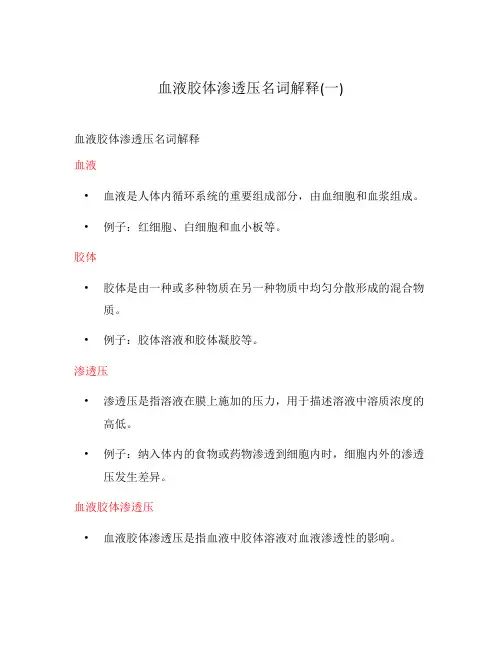 血液胶体渗透压名词解释(一)

血液胶体渗透压名词解释

血液

• 血液是人体内循环系统的重要组成部分，由血细胞和血浆组成。

• 例子：红细胞、白细胞和血小板等。

胶体

• 胶体是由一种或多种物质在另一种物质中均匀分散形成的混合物质。

• 例子：胶体溶液和胶体凝胶等。

渗透压

• 渗透压是指溶液在膜上施加的压力，用于描述溶液中溶质浓度的高低。

• 例子：纳入体内的食物或药物渗透到细胞内时，细胞内外的渗透压发生差异。

血液胶体渗透压

• 血液胶体渗透压是指血液中胶体溶液对血液渗透性的影响。